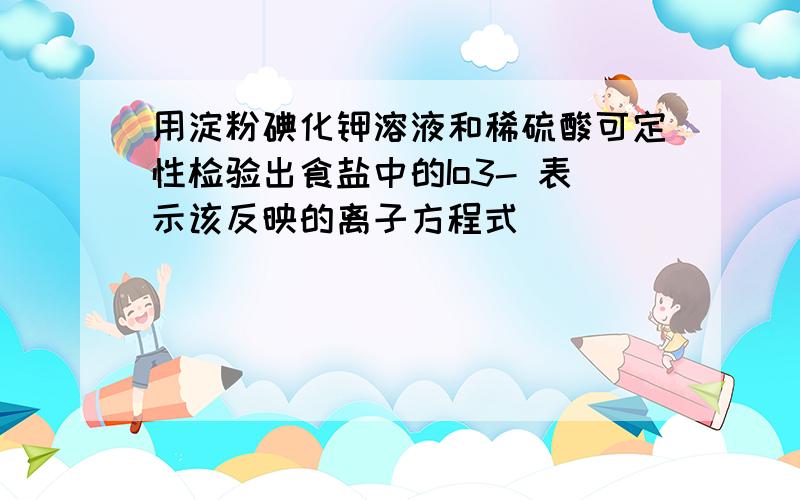 用淀粉碘化钾溶液和稀硫酸可定性检验出食盐中的Io3- 表示该反映的离子方程式